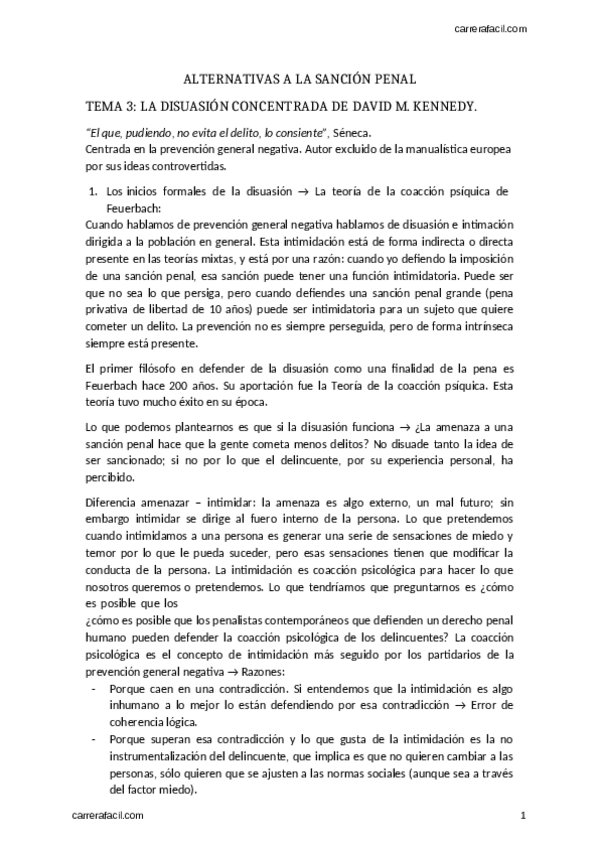 carrerafacil.com

ALTERNATIVAS A LA SANCIÓN PENAL

TEMA 3: LA DISUASIÓN CONCENTRADA DE DAVID M. KENNEDY.

"El que, pudiendo, no evita el delito, lo consiente", Séneca.
Centrada en la prevención general negativa. Autor excluido de la manualística europea por sus ideas controvertidas.

1. Los inicios formales de la disuasión → La teoría de la coacción psíquica de Feuerbach:

Cuando hablamos de prevención general negativa hablamos de disuasión e intimación dirigida a la población en general. Esta intimidación está de forma indirecta o directa presente en las teorías mixtas, y está por una razón: cuando yo defiendo la imposición de una sanción penal, esa sanción puede tener una función intimidatoria. Puede ser que no sea lo que persiga, pero cuando defiendes una sanción penal grande (pena privativa de libertad de 10 años) puede ser intimidatoria para un sujeto que quiere cometer un delito. La prevención no es siempre perseguida, pero de forma intrínseca siempre está presente.

El primer filósofo en defender de la disuasión como una finalidad de la pena es Feuerbach hace 200 años. Su aportación fue la Teoría de la coacción psíquica. Esta teoría tuvo mucho éxito en su época.

Lo que podemos plantearnos es que si la disuasión funciona → ¿La amenaza a una sanción penal hace que la gente cometa menos delitos? No disuade tanto la idea de ser sancionado; si no por lo que el delincuente, por su experiencia personal, ha percibido.

Diferencia amenazar – intimidar: la amenaza es algo externo, un mal futuro; sin embargo intimidar se dirige al fuero interno de la persona. Lo que pretendemos cuando intimidamos a una persona es generar una serie de sensaciones de miedo y temor por lo que le pueda suceder, pero esas sensaciones tienen que modificar la conducta de la persona. La intimidación es coacción psicológica para hacer lo que nosotros queremos o pretendemos. Lo que tendríamos que preguntarnos es ¿cómo es posible que los
¿cómo es posible que los penalistas contemporáneos que defienden un derecho penal humano pueden defender la coacción psicológica de los delincuentes? La coacción psicológica es el concepto de intimidación más seguido por los partidarios de la prevención general negativa → Razones:

- Porque caen en una contradicción. Si entendemos que la intimidación es algo inhumano a lo mejor lo están defendiendo por esa contradicción → Error de coherencia lógica.
- Porque superan esa contradicción y lo que gusta de la intimidación es la no instrumentalización del delincuente, que implica es que no quieren cambiar a las personas, sólo quieren que se ajusten a las normas sociales (aunque sea a través del factor miedo).

carrerafacil.com

1